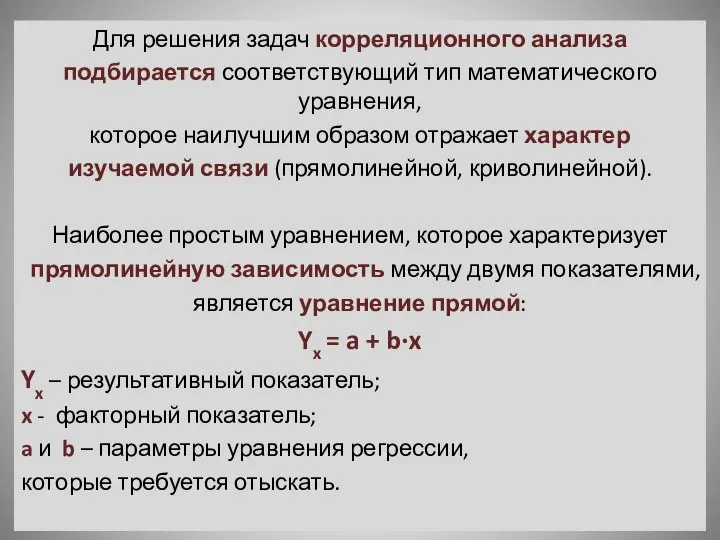 Для решения задач корреляционного анализа подбирается соответствующий тип математического уравнения,
которое наилучшим образом отражает характер изучаемой связи (прямолинейной, криволинейной).

Наиболее простым уравнением, которое характеризует прямолинейную зависимость между двумя показателями, является уравнение прямой:

$Y_x = a + b \cdot x$

$Y_x$ – результативный показатель;
x - факторный показатель;
a и b – параметры уравнения регрессии,
которые требуется отыскать.